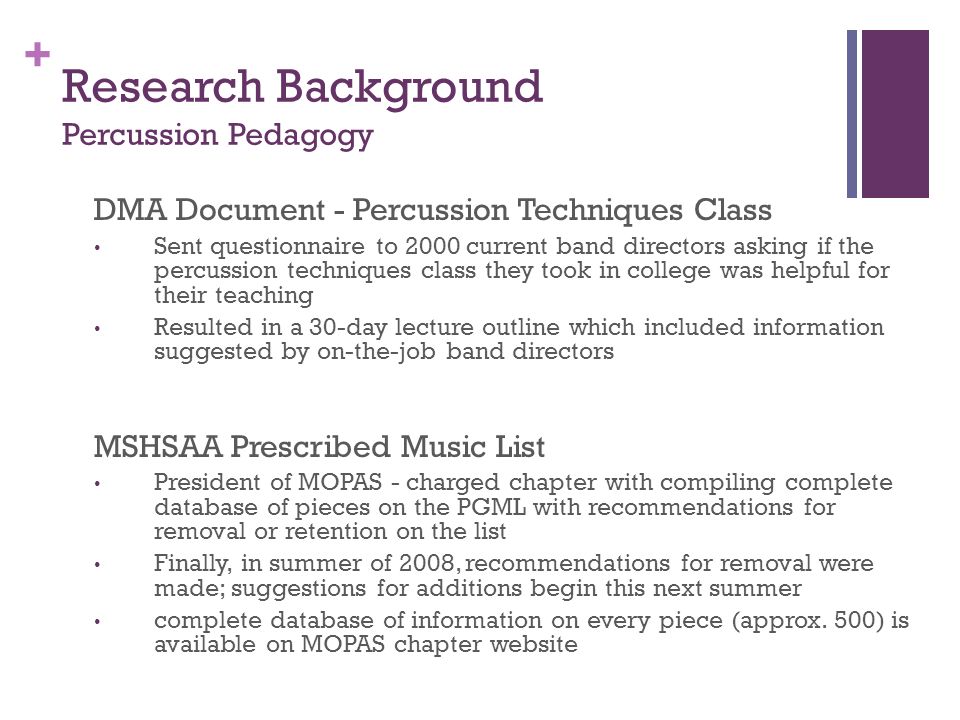 +
Research Background
Percussion Pedagogy

DMA Document - Percussion Techniques Class

• Sent questionnaire to 2000 current band directors asking if the percussion techniques class they took in college was helpful for their teaching

• Resulted in a 30-day lecture outline which included information suggested by on-the-job band directors

MSHSAA Prescribed Music List

• President of MOPAS - charged chapter with compiling complete database of pieces on the PGML with recommendations for removal or retention on the list

• Finally, in summer of 2008, recommendations for removal were made; suggestions for additions begin this next summer

• complete database of information on every piece (approx. 500) is available on MOPAS chapter website